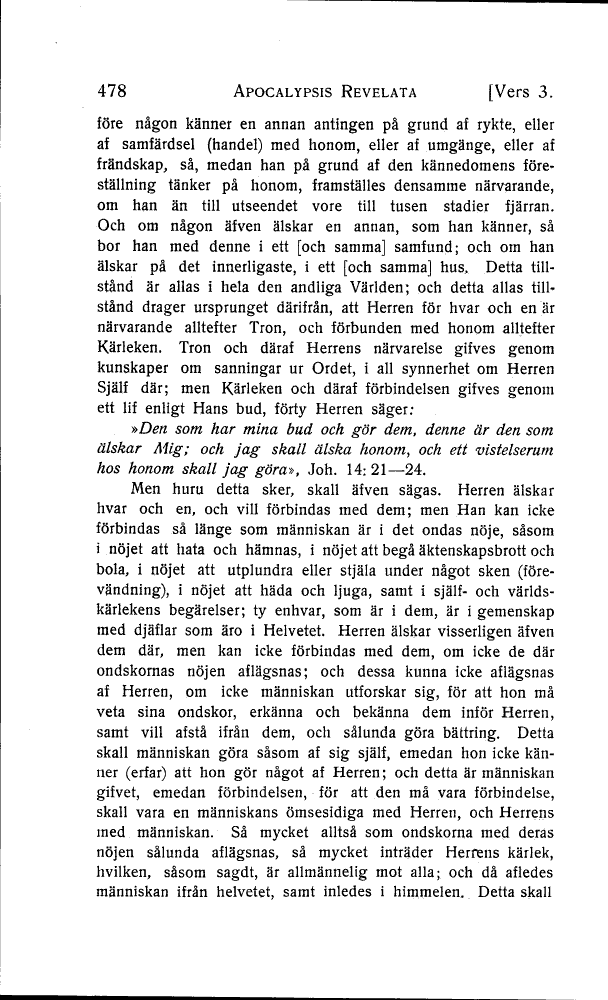 478 APOCALYPSIS REVELATA [Vers 3.

före någon känner en annan antingen på grund af rykte, eller af samfärdsel (handel) med honom, eller af umgänge, eller af frändskap, så, medan han på grund af den kännedomens föreställning tänker på honom, framställes densamme närvarande, om han än till utseendet vore till tusen stadier fjärran. Och om någon äfven älskar en annan, som han känner, så bor han med denne i ett [och samma] samfund; och om han älskar på det innerligaste, i ett [och samma] hus. Detta tillstånd är allas i hela den andliga Världen; och detta allas tillstånd drager ursprunget därifrån, att Herren för hvar och en är närvarande alltefter Tron, och förbunden med honom alltefter Kärleken. Tron och däraf Herrens närvarelse gifves genom kunskaper om sanningar ur Ordet, i all synnerhet om Herren Själf där; men Kärleken och däraf förbindelsen gifves genom ett lif enligt Hans bud, förty Herren säger:

»Den som har mina bud och gör dem, denne är den som älskar Mig; och jag skall älska honom, och ett vistelserum hos honom skall jag göra», Joh. 14: 21—24.

Men huru detta sker, skall äfven sägas. Herren älskar hvar och en, och vill förbindas med dem; men Han kan icke förbindas så länge som människan är i det ondas nöje, såsom i nöjet att hata och hämnas, i nöjet att begå äktenskapsbrott och bola, i nöjet att utplundra eller stjäla under något sken (förevändning), i nöjet att häda och ljuga, samt i själf- och världskärlekens begärelser; ty enhvar, som är i dem, är i gemenskap med djäflar som äro i Helvetet. Herren älskar visserligen äfven dem där, men kan icke förbindas med dem, om icke de där ondskornas nöjen aflägsnas; och dessa kunna icke aflägsnas af Herren, om icke människan utforskar sig, för att hon må veta sina ondskor, erkänna och bekänna dem inför Herren, samt vill afstå ifrån dem, och sålunda göra bättring. Detta skall människan göra såsom af sig själf, emedan hon icke känner (erfar) att hon gör något af Herren; och detta är människan gifvet, emedan förbindelsen, för att den må vara förbindelse, skall vara en människans ömsesidiga med Herren, och Herrens med människan. Så mycket alltså som ondskorna med deras nöjen sålunda aflägsnas, så mycket inträder Herrens kärlek, hvilken, såsom sagdt, är allmännelig mot alla; och då afledes människan ifrån helvetet, samt inledes i himmelen. Detta skall